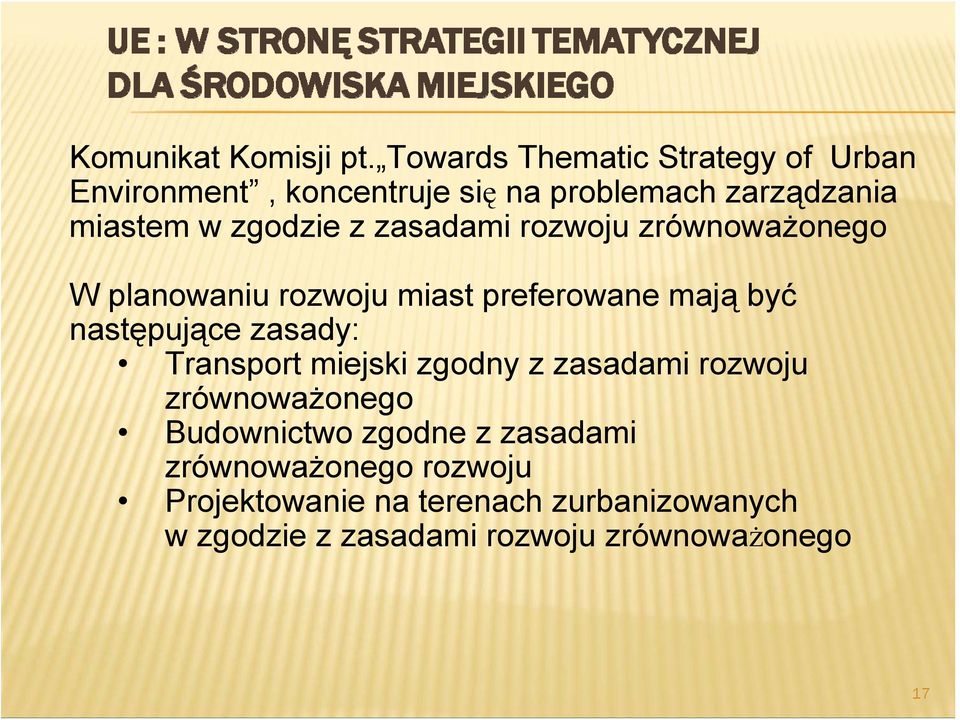 UE : W STRONĘ STRATEGII TEMATYCZNEJ DLA ŚRODOWISKA MIEJSKIEGO

Komunikat Komisji pt.„Towards Thematic Strategy of Urban Environment” , koncentruje się na problemach zarządzania miastem w zgodzie z zasadami rozwoju zrównoważonego

W planowaniu rozwoju miast preferowane mają być następujące zasady:
• Transport miejski zgodny z zasadami rozwoju zrównoważonego
• Budownictwo zgodne z zasadami zrównoważonego rozwoju
• Projektowanie na terenach zurbanizowanych w zgodzie z zasadami rozwoju zrównoważonego

17